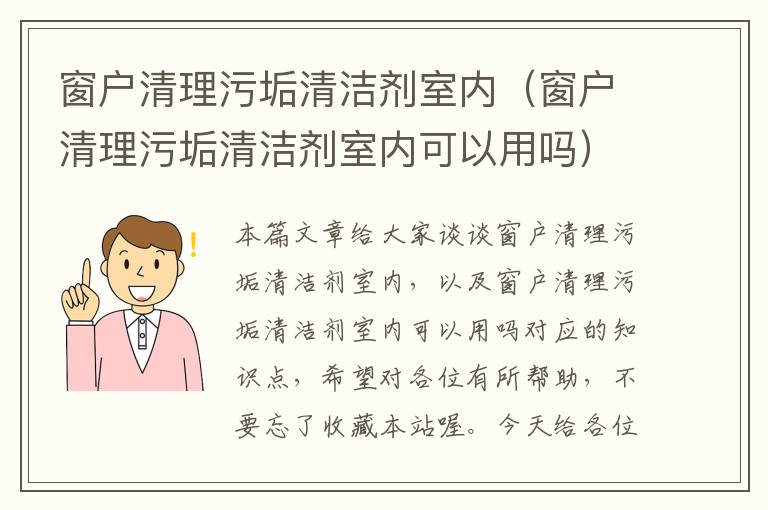 窗户清理污垢清洁剂室内（窗户清理污垢清洁剂室内可以用吗）

本篇文章给大家谈谈窗户清理污垢清洁剂室内，以及窗户清理污垢清洁剂室内可以用吗对应的知识点，希望对各位有所帮助，不要忘了收藏本站喔。今天给各位